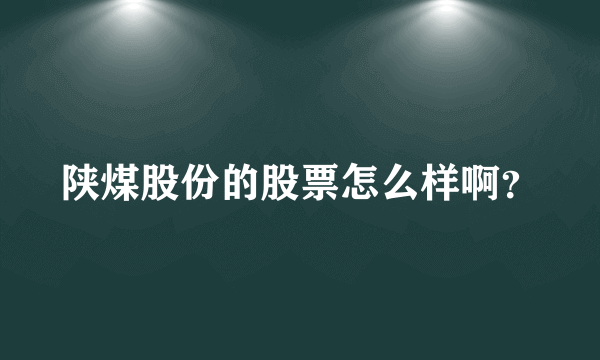 陕煤股份的股票怎么样啊？